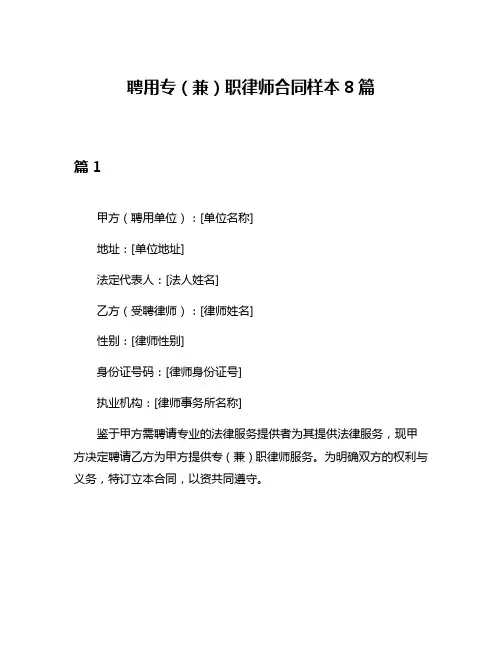 聘用专（兼）职律师合同样本 8 篇

篇 1

甲方（聘用单位）：[单位名称]

地址：[单位地址]

法定代表人：[法人姓名]

乙方（受聘律师）：[律师姓名]

性别：[律师性别]

身份证号码：[律师身份证号]

执业机构：[律师事务所名称]

鉴于甲方需聘请专业的法律服务提供者为其提供法律服务，现甲方决定聘请乙方为甲方提供专（兼）职律师服务。为明确双方的权利与义务，特订立本合同，以资共同遵守。